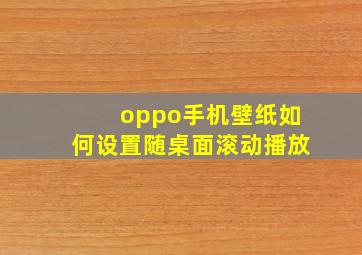 oppo手机壁纸如何设置随桌面滚动播放